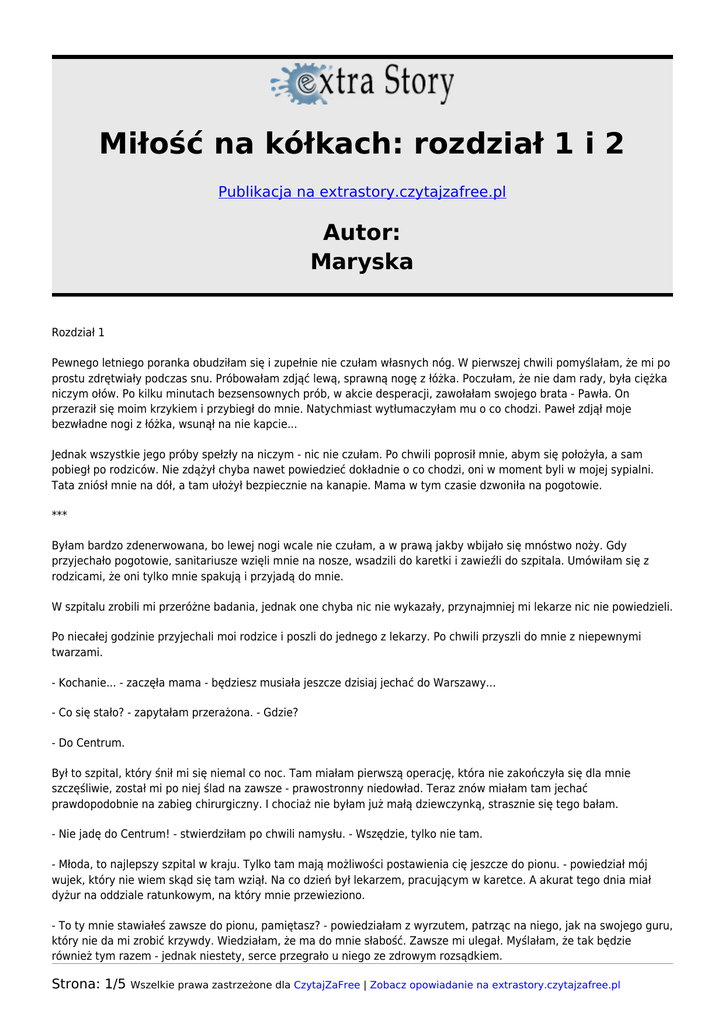 extra Story

Miłość na kółkach: rozdział 1 i 2

Publikacja na extrastory.czytajzafree.pl

Autor:
Maryska

Rozdział 1

Pewnego letniego poranka obudziłam się i zupełnie nie czułam własnych nóg. W pierwszej chwili pomyślałam, że mi po prostu zdrętwiały podczas snu. Próbowałam zdjąć lewą, sprawną nogę z łóżka. Poczułam, że nie dam rady, była ciężka niczym ołów. Po kilku minutach bezsensownych prób, w akcie desperacji, zawołałam swojego brata - Pawła. On przeraził się moim krzykiem i przybiegł do mnie. Natychmiast wytłumaczyłam mu o co chodzi. Paweł zdjął moje bezwładne nogi z łóżka, wsunął na nie kapcie...

Jednak wszystkie jego próby spełzły na niczym - nic nie czułam. Po chwili poprosił mnie, abym się położyła, a sam pobiegł po rodziców. Nie zdążył chyba nawet powiedzieć dokładnie o co chodzi, oni w moment byli w mojej sypialni. Tata zniósł mnie na dół, a tam ułożył bezpiecznie na kanapie. Mama w tym czasie dzwoniła na pogotowie.

***

Byłam bardzo zdenerwowana, bo lewej nogi wcale nie czułam, a w prawą jakby wbijało się mnóstwo noży. Gdy przyjechało pogotowie, sanitariusze wzięli mnie na nosze, wsadzili do karetki i zawieźli do szpitala. Umówiłam się z rodzicami, że oni tylko mnie spakują i przyjadą do mnie.

W szpitalu zrobili mi przeróżne badania, jednak one chyba nic nie wykazały, przynajmniej mi lekarze nic nie powiedzieli.

Po niecałej godzinie przyjechali moi rodzice i poszli do jednego z lekarzy. Po chwili przyszli do mnie z niepewnymi twarzami.

- Kochanie... - zaczęła mama - będziesz musiała jeszcze dzisiaj jechać do Warszawy...

- Co się stało? - zapytałam przerażona. - Gdzie?

- Do Centrum.

Był to szpital, który śnił mi się niemal co noc. Tam miałam pierwszą operację, która nie zakończyła się dla mnie szczęśliwie, został mi po niej ślad na zawsze - prawostronny niedowład. Teraz znów miałam tam jechać prawdopodobnie na zabieg chirurgiczny. I chociaż nie byłam już małą dziewczynką, strasznie się tego bałam.

- Nie jadę do Centrum! - stwierdziłam po chwili namysłu. - Wszędzie, tylko nie tam.

- Młoda, to najlepszy szpital w kraju. Tylko tam mają możliwości postawienia cię jeszcze do pionu. - powiedział mój wujek, który nie wiem skąd się tam wziął. Na co dzień był lekarzem, pracującym w karetce. A akurat tego dnia miał dyżur na oddziale ratunkowym, na który mnie przewieziono.

- To ty mnie stawiałeś zawsze do pionu, pamiętasz? - powiedziałam z wyrzutem, patrząc na niego, jak na swojego guru, który nie da mi zrobić krzywdy. Wiedziałam, że ma do mnie słabość. Zawsze mi ulegał. Myślałam, że tak będzie również tym razem - jednak niestety, serce przegrało u niego ze zdrowym rozsądkiem.

Strona: 1/5 Wszelkie prawa zastrzeżone dla CzytajZaFree | Zobacz opowiadanie na extrastory.czytajzafree.pl